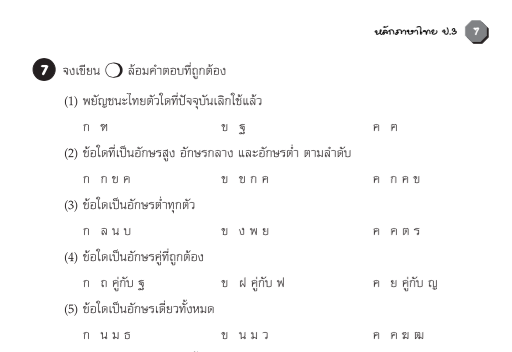 หลักภาษาไทย ป.3 7

7 จงเขียน ◯ ล้อมคำตอบที่ถูกต้อง

(1) พยัญชนะไทยตัวใดที่ปัจจุบันเลิกใช้แล้ว

ก ฑ ข ฐ ค ฅ

(2) ข้อใดที่เป็นอักษรสูง อักษรกลาง และอักษรต่ำ ตามลำดับ

ก ก ข ค ข ข ก ค ค ก ค ข

(3) ข้อใดเป็นอักษรต่ำทุกตัว

ก ล น บ ข ง พ ย ค ค ต ร

(4) ข้อใดเป็นอักษรคู่ที่ถูกต้อง

ก ถ คู่กับ ฐ ข ฝ คู่กับ ฟ ค ย คู่กับ ญ

(5) ข้อใดเป็นอักษรเดี่ยวทั้งหมด

ก น ม ธ ข น ม ว ค ค ฆ ฒ